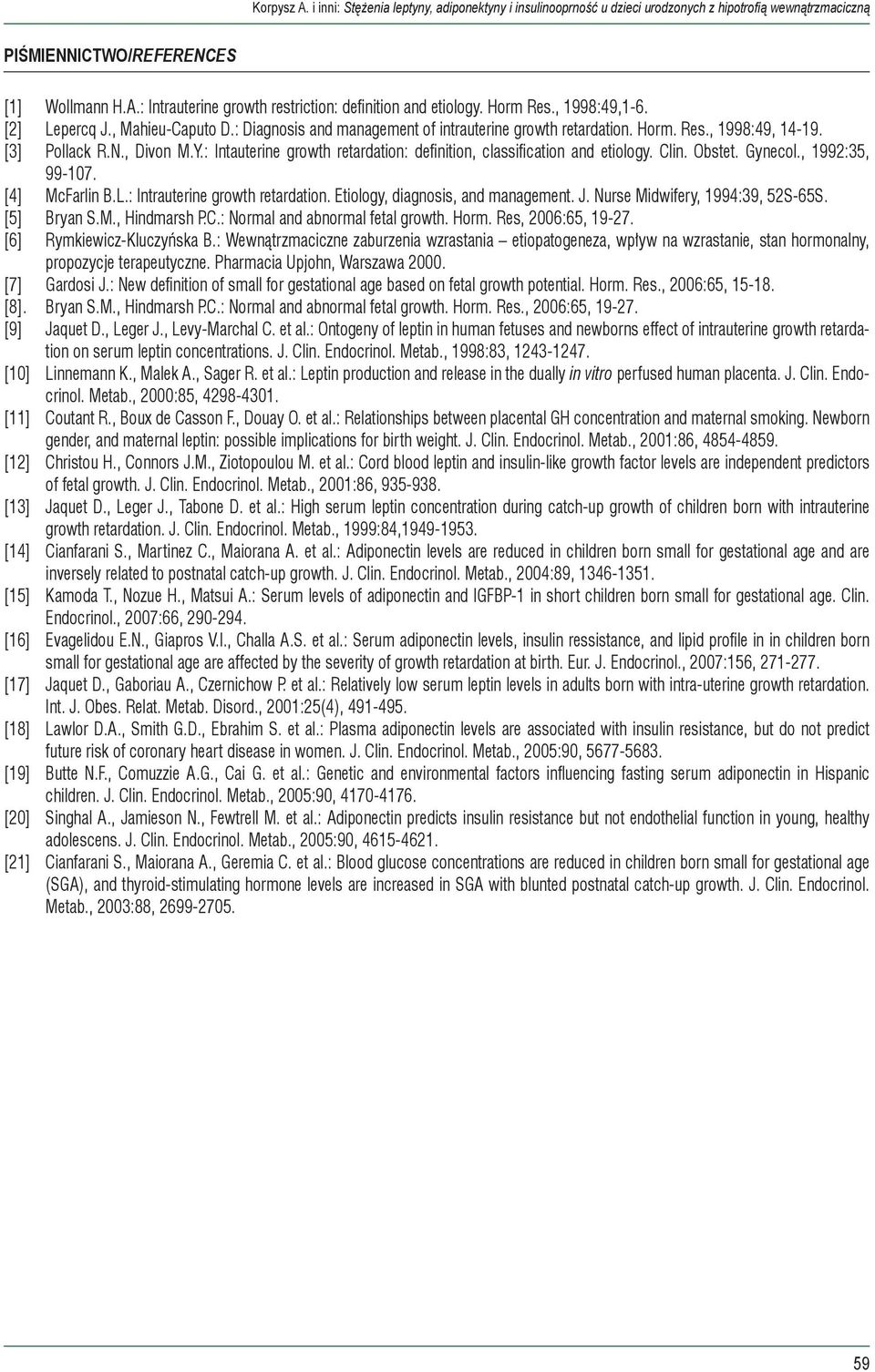 Korpysz A. i inni: Stężenia leptyny, adiponektyny i insulinooprność u dzieci urodzonych z hipotrofią wewnątrzmaciczną

PIŚMIENNICTWO/REFERENCES

[1] Wollmann H.A.: Intrauterine growth restriction: definition and etiology. Horm Res., 1998:49,1-6.
[2] Lepercq J., Mahieu-Caputo D.: Diagnosis and management of intrauterine growth retardation. Horm. Res., 1998:49, 14-19.
[3] Pollack R.N., Divon M.Y.: Intauterine growth retardation: definition, classification and etiology. Clin. Obstet. Gynecol., 1992:35, 99-107.
[4] McFarlin B.L.: Intrauterine growth retardation. Etiology, diagnosis, and management. J. Nurse Midwifery, 1994:39, 52S-65S.
[5] Bryan S.M., Hindmarsh P.C.: Normal and abnormal fetal growth. Horm. Res, 2006:65, 19-27.
[6] Rymkiewicz-Kluczyńska B.: Wewnątrzmaciczne zaburzenia wzrastania – etiopatogeneza, wpływ na wzrastanie, stan hormonalny, propozycje terapeutyczne. Pharmacia Upjohn, Warszawa 2000.
[7] Gardosi J.: New definition of small for gestational age based on fetal growth potential. Horm. Res., 2006:65, 15-18.
[8]. Bryan S.M., Hindmarsh P.C.: Normal and abnormal fetal growth. Horm. Res., 2006:65, 19-27.
[9] Jaquet D., Leger J., Levy-Marchal C. et al.: Ontogeny of leptin in human fetuses and newborns effect of intrauterine growth retardation on serum leptin concentrations. J. Clin. Endocrinol. Metab., 1998:83, 1243-1247.
[10] Linnemann K., Malek A., Sager R. et al.: Leptin production and release in the dually in vitro perfused human placenta. J. Clin. Endocrinol. Metab., 2000:85, 4298-4301.
[11] Coutant R., Boux de Casson F., Douay O. et al.: Relationships between placental GH concentration and maternal smoking. Newborn gender, and maternal leptin: possible implications for birth weight. J. Clin. Endocrinol. Metab., 2001:86, 4854-4859.
[12] Christou H., Connors J.M., Ziotopoulou M. et al.: Cord blood leptin and insulin-like growth factor levels are independent predictors of fetal growth. J. Clin. Endocrinol. Metab., 2001:86, 935-938.
[13] Jaquet D., Leger J., Tabone D. et al.: High serum leptin concentration during catch-up growth of children born with intrauterine growth retardation. J. Clin. Endocrinol. Metab., 1999:84,1949-1953.
[14] Cianfarani S., Martinez C., Maiorana A. et al.: Adiponectin levels are reduced in children born small for gestational age and are inversely related to postnatal catch-up growth. J. Clin. Endocrinol. Metab., 2004:89, 1346-1351.
[15] Kamoda T., Nozue H., Matsui A.: Serum levels of adiponectin and IGFBP-1 in short children born small for gestational age. Clin. Endocrinol., 2007:66, 290-294.
[16] Evagelidou E.N., Giapros V.I., Challa A.S. et al.: Serum adiponectin levels, insulin ressistance, and lipid profile in in children born small for gestational age are affected by the severity of growth retardation at birth. Eur. J. Endocrinol., 2007:156, 271-277.
[17] Jaquet D., Gaboriau A., Czernichow P. et al.: Relatively low serum leptin levels in adults born with intra-uterine growth retardation. Int. J. Obes. Relat. Metab. Disord., 2001:25(4), 491-495.
[18] Lawlor D.A., Smith G.D., Ebrahim S. et al.: Plasma adiponectin levels are associated with insulin resistance, but do not predict future risk of coronary heart disease in women. J. Clin. Endocrinol. Metab., 2005:90, 5677-5683.
[19] Butte N.F., Comuzzie A.G., Cai G. et al.: Genetic and environmental factors influencing fasting serum adiponectin in Hispanic children. J. Clin. Endocrinol. Metab., 2005:90, 4170-4176.
[20] Singhal A., Jamieson N., Fewtrell M. et al.: Adiponectin predicts insulin resistance but not endothelial function in young, healthy adolescens. J. Clin. Endocrinol. Metab., 2005:90, 4615-4621.
[21] Cianfarani S., Maiorana A., Geremia C. et al.: Blood glucose concentrations are reduced in children born small for gestational age (SGA), and thyroid-stimulating hormone levels are increased in SGA with blunted postnatal catch-up growth. J. Clin. Endocrinol. Metab., 2003:88, 2699-2705.

59